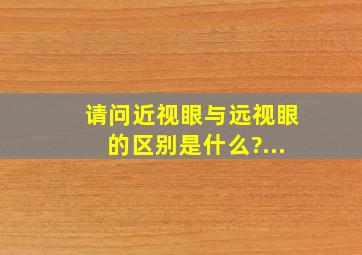 请问近视眼与远视眼的区别是什么?...